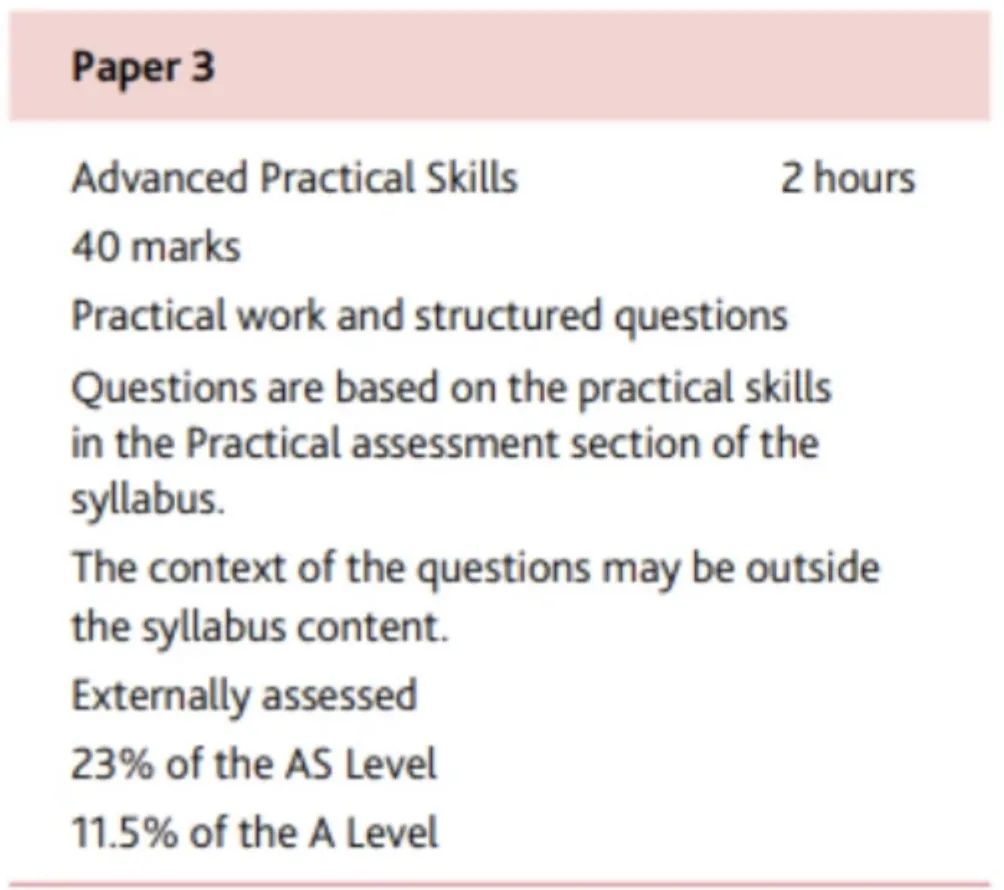 Paper 3

Advanced Practical Skills 2 hours

40 marks

Practical work and structured questions

Questions are based on the practical skills in the Practical assessment section of the syllabus.

The context of the questions may be outside the syllabus content.

Externally assessed

23% of the AS Level

11.5% of the A Level